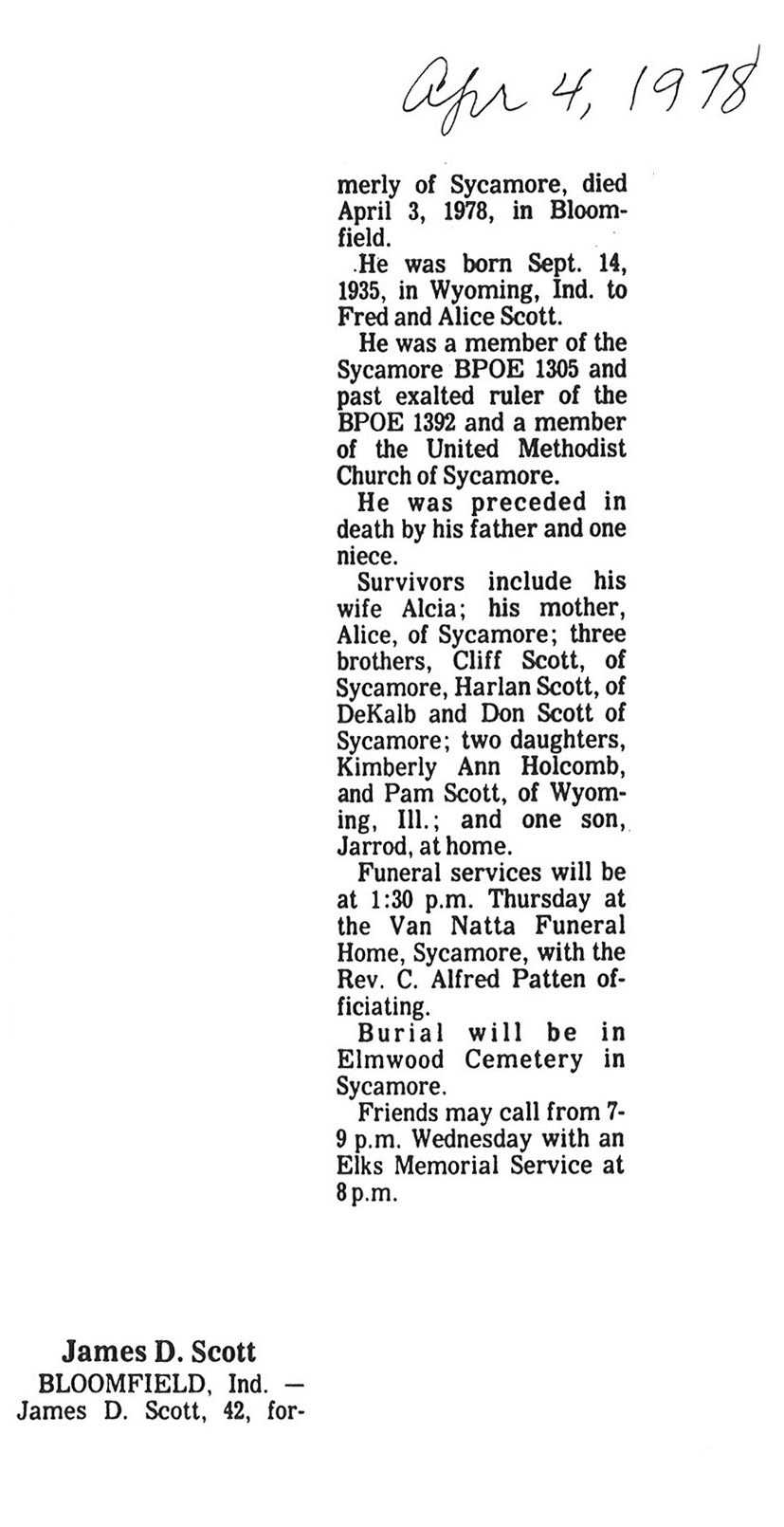 Apr 4, 1978

James D. Scott

BLOOMFIELD, Ind. — James D. Scott, 42, formerly of Sycamore, died April 3, 1978, in Bloomfield.

He was born Sept. 14, 1935, in Wyoming, Ind. to Fred and Alice Scott.

He was a member of the Sycamore BPOE 1305 and past exalted ruler of the BPOE 1392 and a member of the United Methodist Church of Sycamore.

He was preceded in death by his father and one niece.

Survivors include his wife Alcia; his mother, Alice, of Sycamore; three brothers, Cliff Scott, of Sycamore, Harlan Scott, of DeKalb and Don Scott of Sycamore; two daughters, Kimberly Ann Holcomb, and Pam Scott, of Wyoming, Ill.; and one son, Jarrod, at home.

Funeral services will be at 1:30 p.m. Thursday at the Van Natta Funeral Home, Sycamore, with the Rev. C. Alfred Patten officiating.

Burial will be in Elmwood Cemetery in Sycamore.

Friends may call from 7-9 p.m. Wednesday with an Elks Memorial Service at 8 p.m.